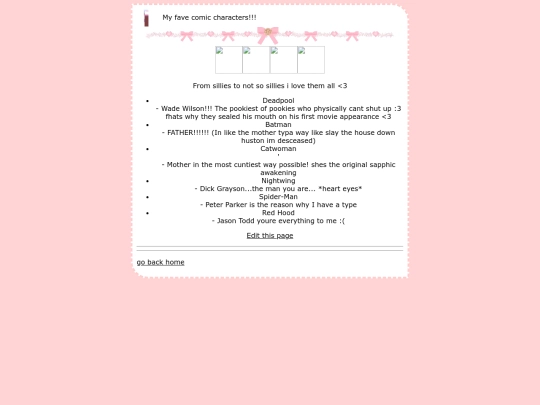 My fave comic characters!!!

From sillies to not so sillies i love them all <3

- Deadpool
- Wade Wilson!!! The pookiest of pookies who physically cant shut up :3 fhats why they sealed his mouth on his first movie appearance <3
- Batman
- FATHER!!!!!! (In like the mother typa way like slay the house down huston im desceased)
- Catwoman
'
- Mother in the most cuntiest way possible! shes the original sapphic awakening
- Nightwing
- Dick Grayson...the man you are... *heart eyes*
- Spider-Man
- Peter Parker is the reason why I have a type
- Red Hood
- Jason Todd youre everything to me :(

Edit this page

go back home